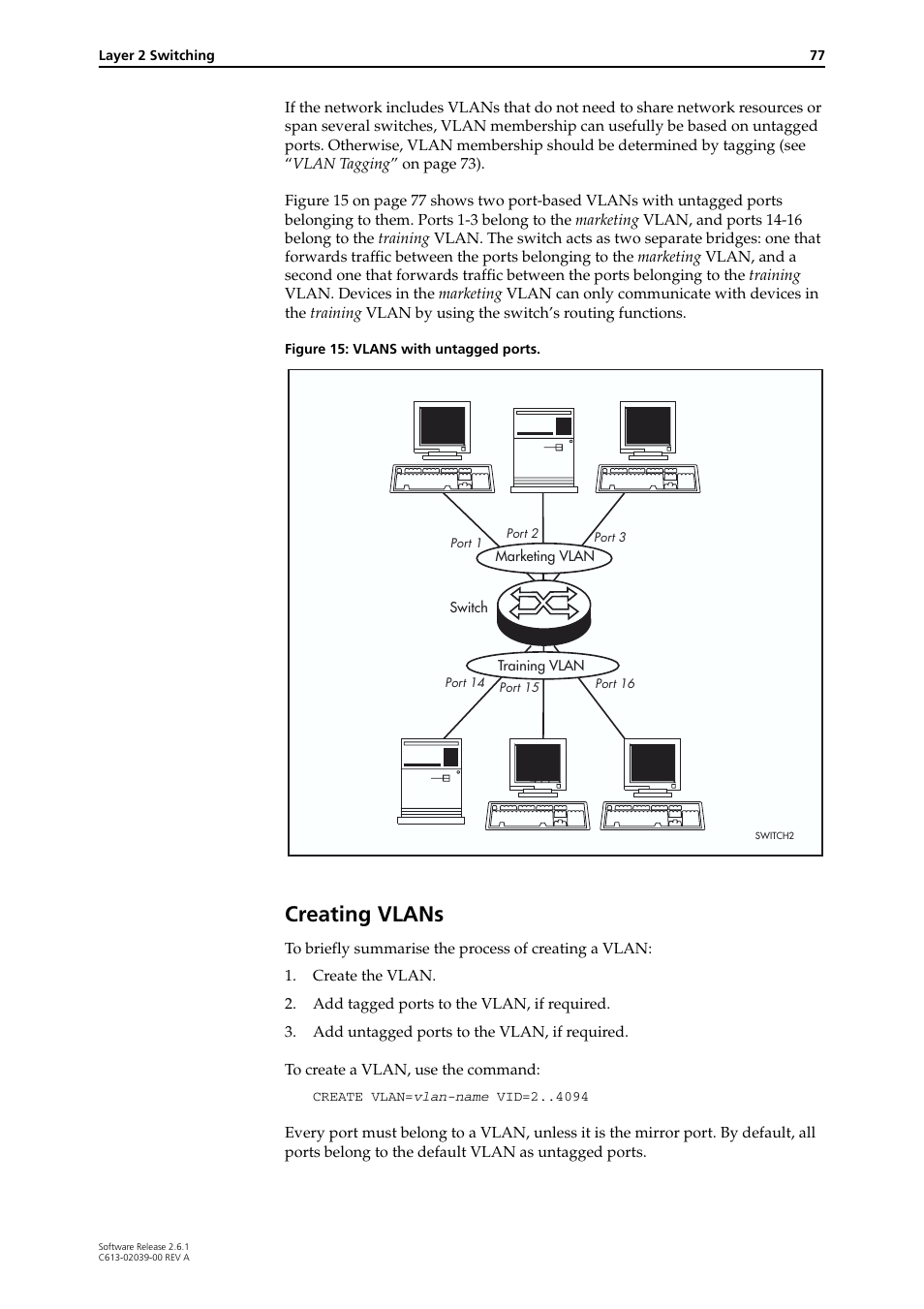 Layer 2 Switching 77

If the network includes VLANs that do not need to share network resources or span several switches, VLAN membership can usefully be based on untagged ports. Otherwise, VLAN membership should be determined by tagging (see "VLAN Tagging" on page 73).

Figure 15 on page 77 shows two port-based VLANs with untagged ports belonging to them. Ports 1-3 belong to the marketing VLAN, and ports 14-16 belong to the training VLAN. The switch acts as two separate bridges: one that forwards traffic between the ports belonging to the marketing VLAN, and a second one that forwards traffic between the ports belonging to the training VLAN. Devices in the marketing VLAN can only communicate with devices in the training VLAN by using the switch's routing functions.

Figure 15: VLANS with untagged ports.

Port 1
Port 2
Port 3
Marketing VLAN
Switch
Training VLAN
Port 14
Port 15
Port 16
SWITCH2

Creating VLANs

To briefly summarise the process of creating a VLAN:

1. Create the VLAN.
2. Add tagged ports to the VLAN, if required.
3. Add untagged ports to the VLAN, if required.

To create a VLAN, use the command:

CREATE VLAN=vlan-name VID=2..4094

Every port must belong to a VLAN, unless it is the mirror port. By default, all ports belong to the default VLAN as untagged ports.

Software Release 2.6.1
C613-02039-00 REV A